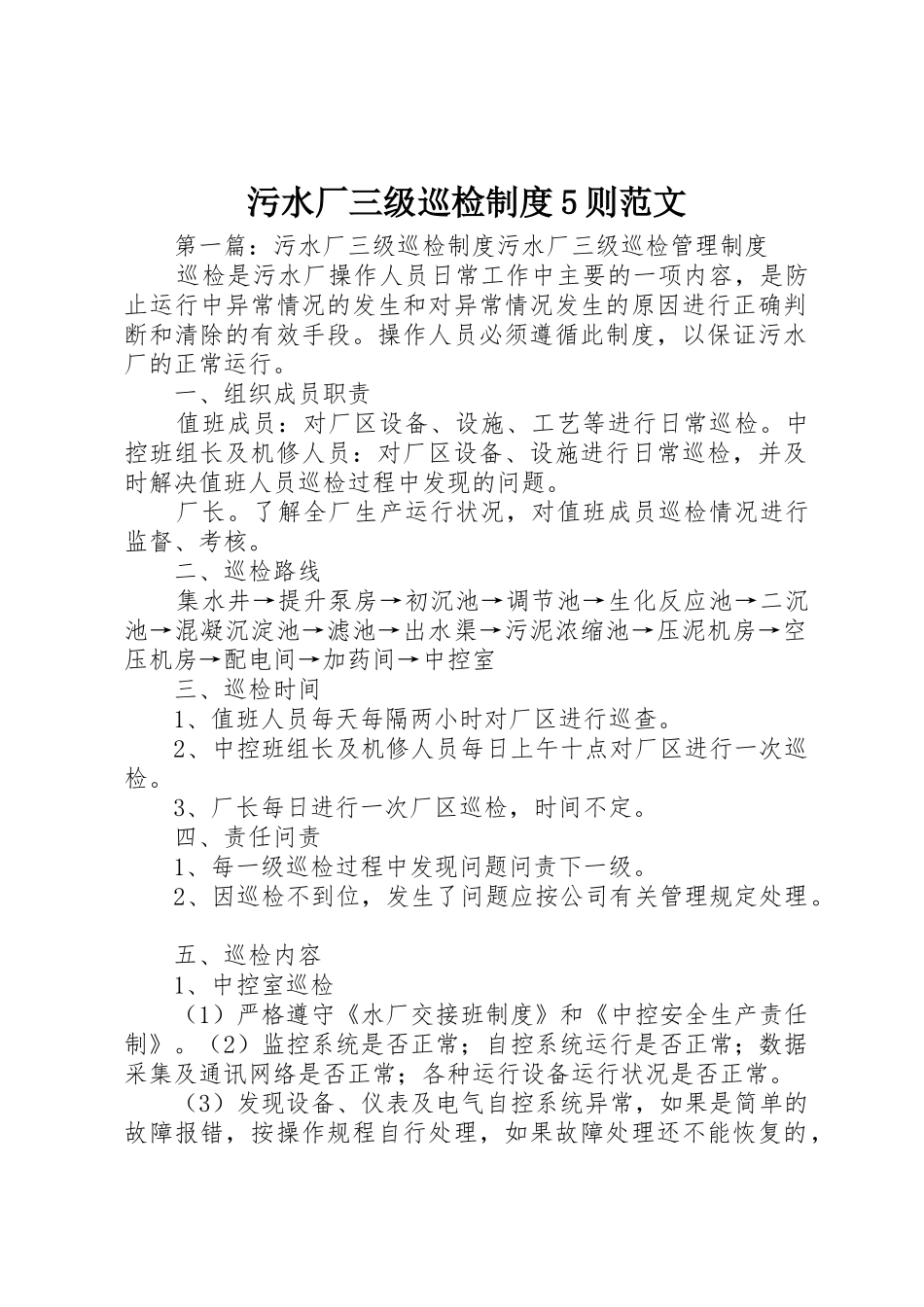 污水厂三级巡检制度5则范文

第一篇：污水厂三级巡检制度污水厂三级巡检管理制度

巡检是污水厂操作人员日常工作中主要的一项内容，是防止运行中异常情况的发生和对异常情况发生的原因进行正确判断和清除的有效手段。操作人员必须遵循此制度，以保证污水厂的正常运行。

一、组织成员职责

值班成员：对厂区设备、设施、工艺等进行日常巡检。中控班组长及机修人员：对厂区设备、设施进行日常巡检，并及时解决值班人员巡检过程中发现的问题。

厂长。了解全厂生产运行状况，对值班成员巡检情况进行监督、考核。

二、巡检路线

集水井→提升泵房→初沉池→调节池→生化反应池→二沉池→混凝沉淀池→滤池→出水渠→污泥浓缩池→压泥机房→空压机房→配电间→加药间→中控室

三、巡检时间

1、值班人员每天每隔两小时对厂区进行巡查。

2、中控班组长及机修人员每日上午十点对厂区进行一次巡检。

3、厂长每日进行一次厂区巡检，时间不定。

四、责任问责

1、每一级巡检过程中发现问题问责下一级。

2、因巡检不到位，发生了问题应按公司有关管理规定处理。

五、巡检内容

1、中控室巡检

（1）严格遵守《水厂交接班制度》和《中控安全生产责任制》。（2）监控系统是否正常；自控系统运行是否正常；数据采集及通讯网络是否正常；各种运行设备运行状况是否正常。

（3）发现设备、仪表及电气自控系统异常，如果是简单的故障报错，按操作规程自行处理，如果故障处理还不能恢复的，